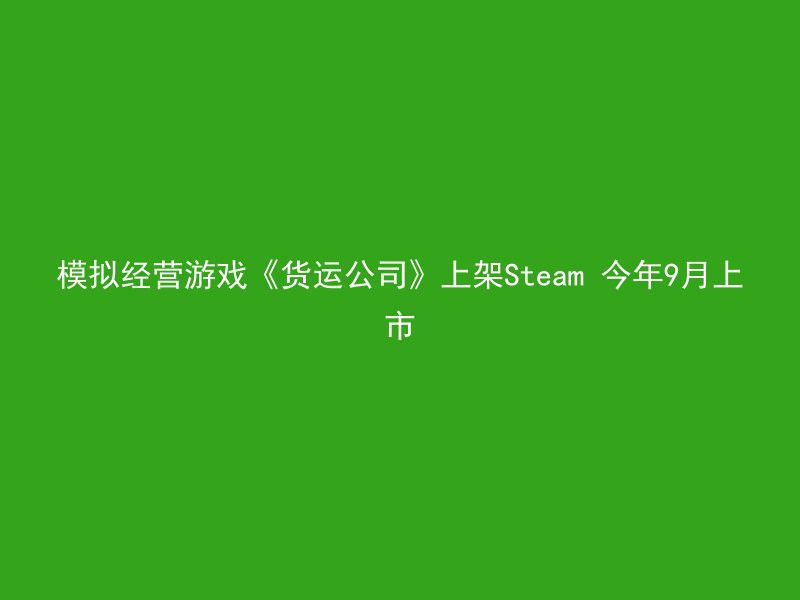 模拟经营游戏《货运公司》上架Steam 今年9月上市